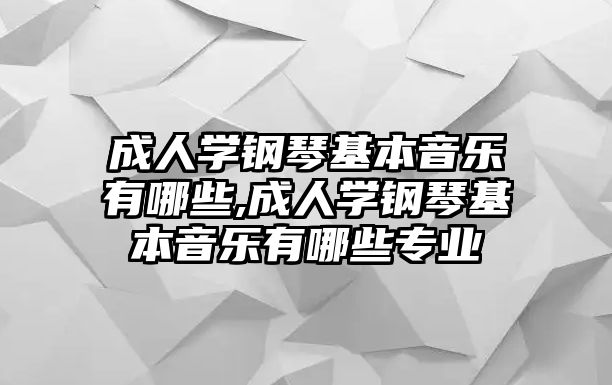 成人学钢琴基本音乐有哪些,成人学钢琴基本音乐有哪些专业